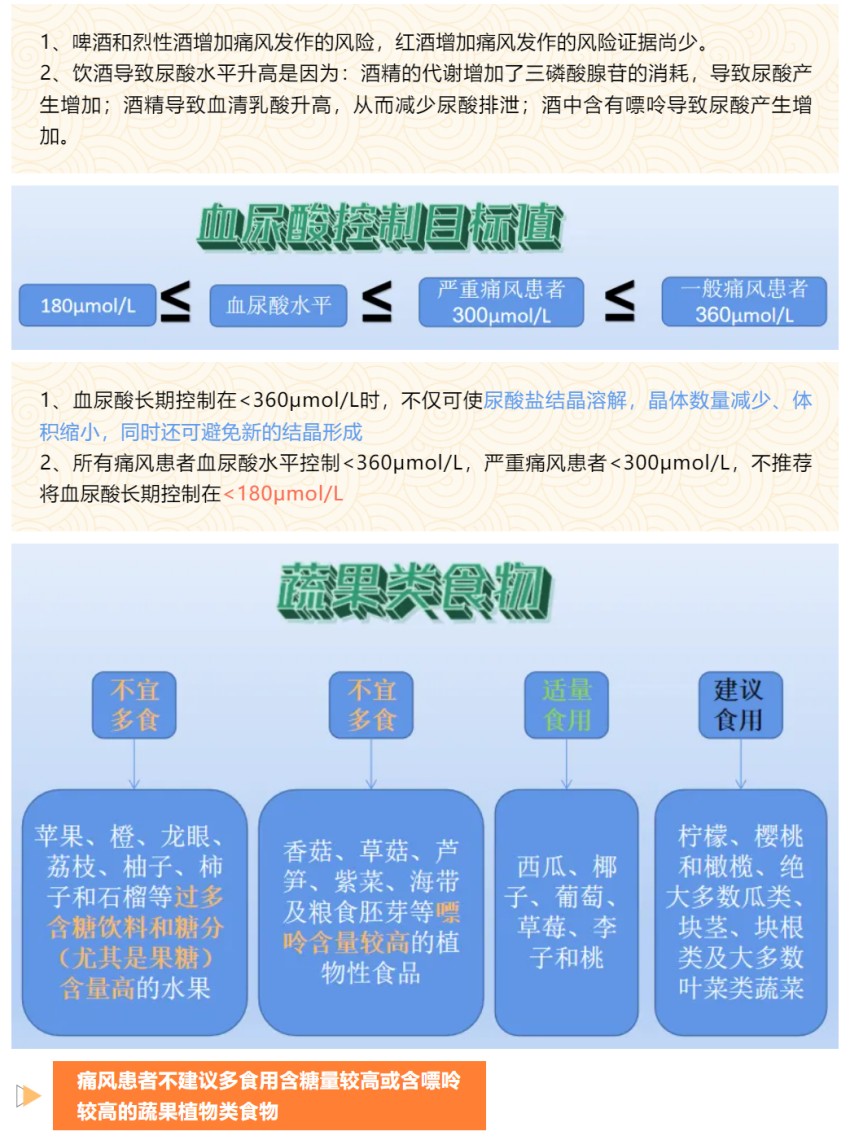 1、啤酒和烈性酒增加痛风发作的风险，红酒增加痛风发作的风险证据尚少。
2、饮酒导致尿酸水平升高是因为：酒精的代谢增加了三磷酸腺苷的消耗，导致尿酸产生增加；酒精导致血清乳酸升高，从而减少尿酸排泄；酒中含有嘌呤导致尿酸产生增加。

血尿酸控制目标值

180μmol/L ≤ 血尿酸水平 ≤ 严重痛风患者 300μmol/L ≤ 一般痛风患者 360μmol/L

1、血尿酸长期控制在<360μmol/L时，不仅可使尿酸盐结晶溶解，晶体数量减少、体积缩小，同时还可避免新的结晶形成
2、所有痛风患者血尿酸水平控制<360μmol/L，严重痛风患者<300μmol/L，不推荐将血尿酸长期控制在<180μmol/L

蔬果类食物

不宜多食

苹果、橙、龙眼、荔枝、柚子、柿子和石榴等过多含糖饮料和糖分（尤其是果糖）含量高的水果

不宜多食

香菇、草菇、芦笋、紫菜、海带及粮食胚芽等嘌呤含量较高的植物性食品

适量食用

西瓜、椰子、葡萄、草莓、李子和桃

建议食用

柠檬、樱桃和橄榄、绝大多数瓜类、块茎、块根类及大多数叶菜类蔬菜

痛风患者不建议多食用含糖量较高或含嘌呤较高的蔬果植物类食物